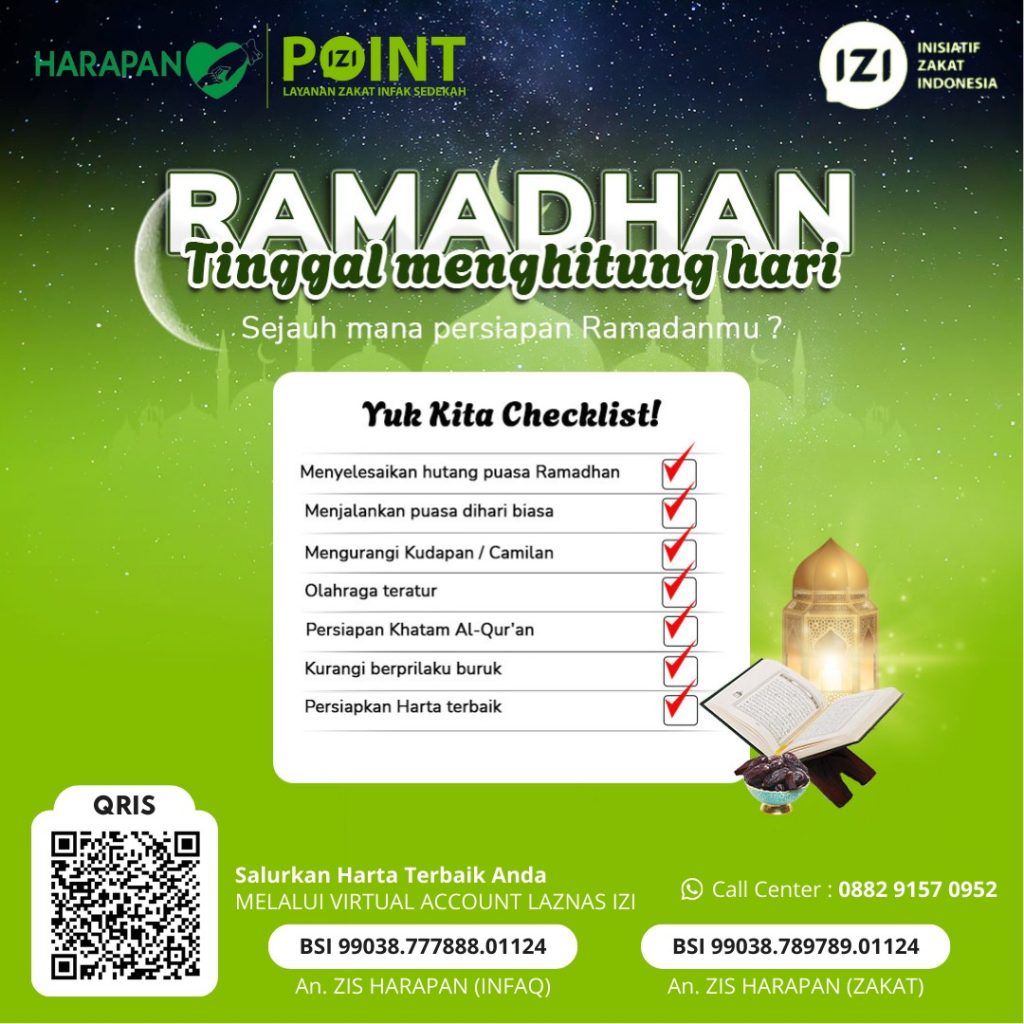 HARAPAN

IZI POINT
LAYANAN ZAKAT INFAK SEDEKAH

IZI
INISIATIF
ZAKAT
INDONESIA

RAMADHAN
Tinggal menghitung hari

Sejauh mana persiapan Ramadanmu ?

Yuk Kita Checklist!

Menyelesaikan hutang puasa Ramadhan ☑
Menjalankan puasa dihari biasa ☑
Mengurangi Kudapan / Camilan ☑
Olahraga teratur ☑
Persiapan Khatam Al-Qur'an ☑
Kurangi berprilaku buruk ☑
Persiapkan Harta terbaik ☑

QRIS

Salurkan Harta Terbaik Anda
MELALUI VIRTUAL ACCOUNT LAZNAS IZI

Call Center : 0882 9157 0952

BSI 99038.777888.01124
An. ZIS HARAPAN (INFAQ)

BSI 99038.789789.01124
An. ZIS HARAPAN (ZAKAT)